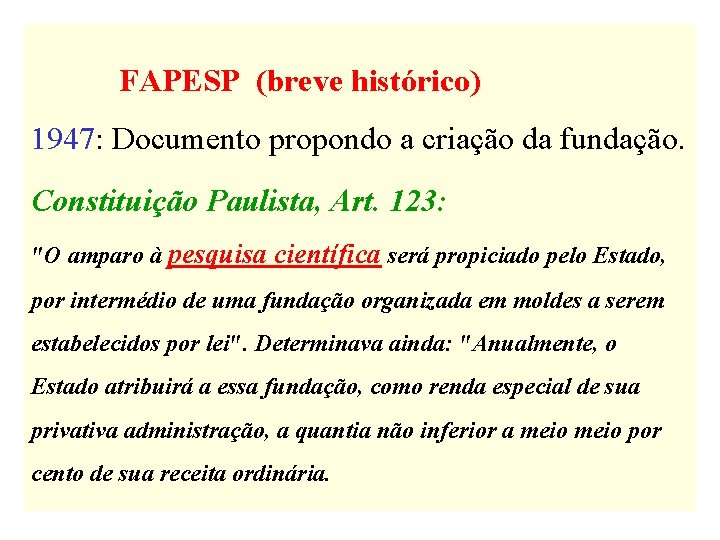 FAPESP (breve histórico)

1947: Documento propondo a criação da fundação.

Constituição Paulista, Art. 123:

"O amparo à pesquisa científica será propiciado pelo Estado, por intermédio de uma fundação organizada em moldes a serem estabelecidos por lei". Determinava ainda: "Anualmente, o Estado atribuirá a essa fundação, como renda especial de sua privativa administração, a quantia não inferior a meio meio por cento de sua receita ordinária.